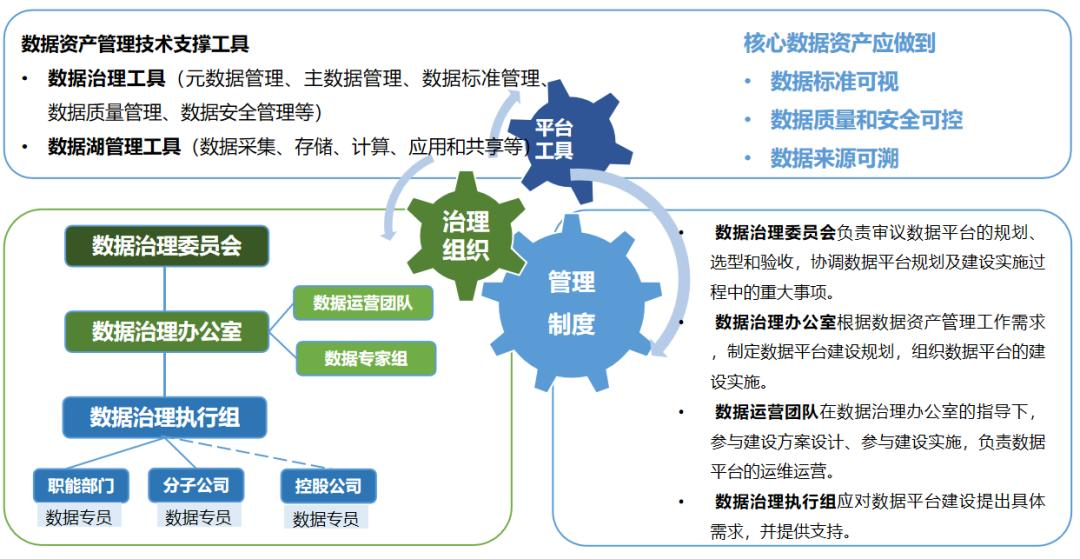 数据资产管理技术支撑工具

• 数据治理工具（元数据管理、主数据管理、数据标准管理、数据质量管理、数据安全管理等）

• 数据湖管理工具（数据采集、存储、计算、应用和共享等）

核心数据资产应做到

• 数据标准可视

• 数据质量和安全可控

• 数据来源可溯

平台工具

治理组织

管理制度

数据治理委员会

数据治理办公室

数据运营团队

数据专家组

数据治理执行组

职能部门
数据专员

分子公司
数据专员

控股公司
数据专员

• 数据治理委员会负责审议数据平台的规划、选型和验收，协调数据平台规划及建设实施过程中的重大事项。

• 数据治理办公室根据数据资产管理工作需求，制定数据平台建设规划，组织数据平台的建设实施。

• 数据运营团队在数据治理办公室的指导下，参与建设方案设计、参与建设实施，负责数据平台的运维运营。

• 数据治理执行组应对数据平台建设提出具体需求，并提供支持。